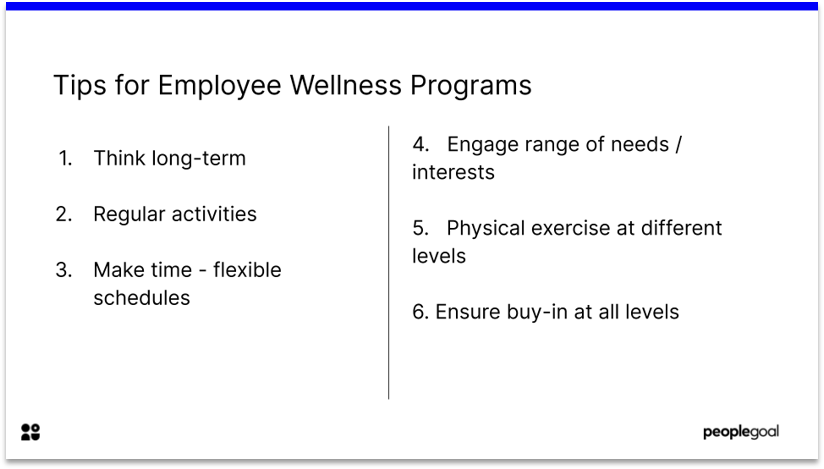 Tips for Employee Wellness Programs

1. Think long-term

2. Regular activities

3. Make time - flexible schedules

4. Engage range of needs / interests

5. Physical exercise at different levels

6. Ensure buy-in at all levels

peoplegoal